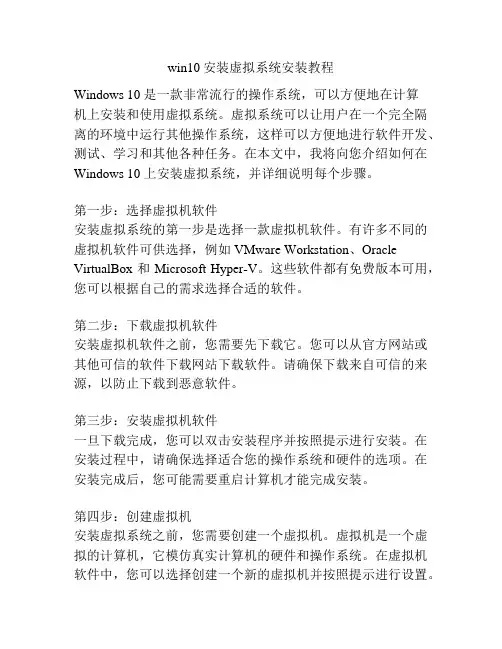 win10 安装虚拟系统安装教程

Windows 10 是一款非常流行的操作系统，可以方便地在计算机上安装和使用虚拟系统。虚拟系统可以让用户在一个完全隔离的环境中运行其他操作系统，这样可以方便地进行软件开发、测试、学习和其他各种任务。在本文中，我将向您介绍如何在 Windows 10 上安装虚拟系统，并详细说明每个步骤。

第一步：选择虚拟机软件
安装虚拟系统的第一步是选择一款虚拟机软件。有许多不同的虚拟机软件可供选择，例如 VMware Workstation、Oracle VirtualBox 和 Microsoft Hyper-V。这些软件都有免费版本可用，您可以根据自己的需求选择合适的软件。

第二步：下载虚拟机软件
安装虚拟机软件之前，您需要先下载它。您可以从官方网站或其他可信的软件下载网站下载软件。请确保下载来自可信的来源，以防止下载到恶意软件。

第三步：安装虚拟机软件
一旦下载完成，您可以双击安装程序并按照提示进行安装。在安装过程中，请确保选择适合您的操作系统和硬件的选项。在安装完成后，您可能需要重启计算机才能完成安装。

第四步：创建虚拟机
安装虚拟系统之前，您需要创建一个虚拟机。虚拟机是一个虚拟的计算机，它模仿真实计算机的硬件和操作系统。在虚拟机软件中，您可以选择创建一个新的虚拟机并按照提示进行设置。